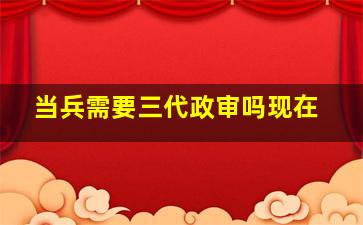 当兵需要三代政审吗现在